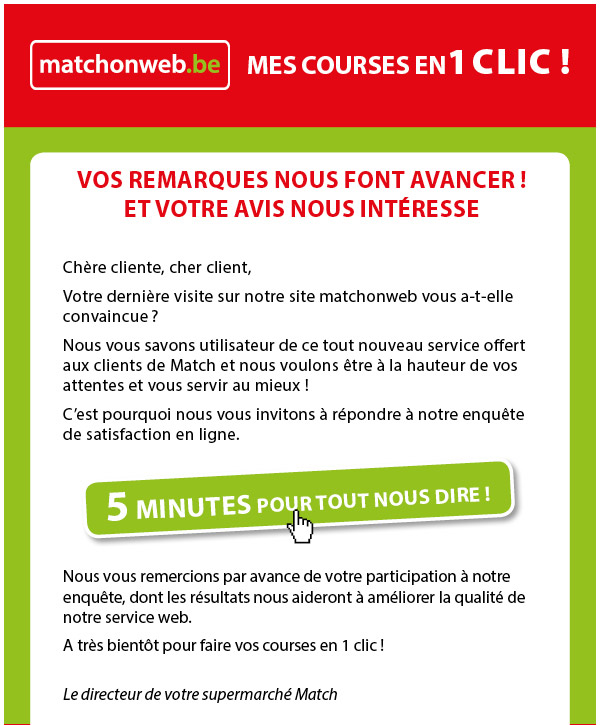 matchonweb.be

MES COURSES EN 1 CLIC !

VOS REMARQUES NOUS FONT AVANCER !
ET VOTRE AVIS NOUS INTÉRESSE

Chère cliente, cher client,

Votre dernière visite sur notre site matchonweb vous a-t-elle convaincue ?

Nous vous savons utilisateur de ce tout nouveau service offert aux clients de Match et nous voulons être à la hauteur de vos attentes et vous servir au mieux !

C'est pourquoi nous vous invitons à répondre à notre enquête de satisfaction en ligne.

5 MINUTES POUR TOUT NOUS DIRE !

Nous vous remercions par avance de votre participation à notre enquête, dont les résultats nous aideront à améliorer la qualité de notre service web.

A très bientôt pour faire vos courses en 1 clic !

Le directeur de votre supermarché Match